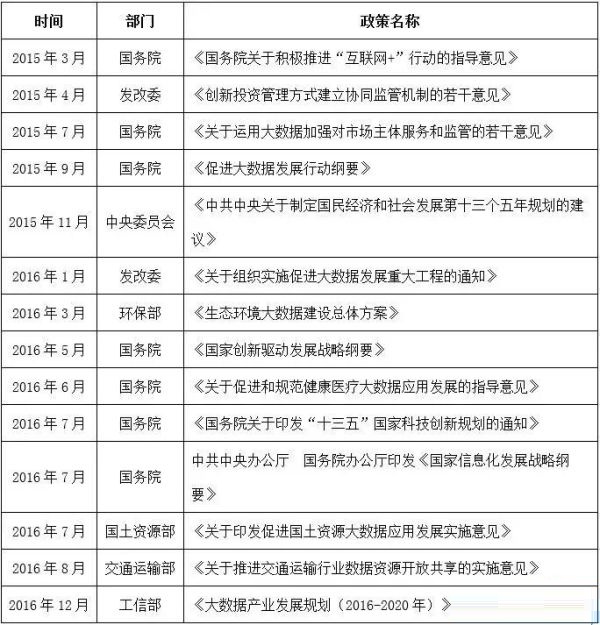 | 时间 | 部门 | 政策名称 |
|---|---|---|
| 2015 年 3 月 | 国务院 | 《国务院关于积极推进“互联网+”行动的指导意见》 |
| 2015 年 4 月 | 发改委 | 《创新投资管理方式建立协同监管机制的若干意见》 |
| 2015 年 7 月 | 国务院 | 《关于运用大数据加强对市场主体服务和监管的若干意见》 |
| 2015 年 9 月 | 国务院 | 《促进大数据发展行动纲要》 |
| 2015 年 11 月 | 中央委员会 | 《中共中央关于制定国民经济和社会发展第十三个五年规划的建议》 |
| 2016 年 1 月 | 发改委 | 《关于组织实施促进大数据发展重大工程的通知》 |
| 2016 年 3 月 | 环保部 | 《生态环境大数据建设总体方案》 |
| 2016 年 5 月 | 国务院 | 《国家创新驱动发展战略纲要》 |
| 2016 年 6 月 | 国务院 | 《关于促进和规范健康医疗大数据应用发展的指导意见》 |
| 2016 年 7 月 | 国务院 | 《国务院关于印发“十三五”国家科技创新规划的通知》 |
| 2016 年 7 月 | 国务院 | 中共中央办公厅　国务院办公厅印发《国家信息化发展战略纲要》 |
| 2016 年 7 月 | 国土资源部 | 《关于印发促进国土资源大数据应用发展实施意见》 |
| 2016 年 8 月 | 交通运输部 | 《关于推进交通运输行业数据资源开放共享的实施意见》 |
| 2016 年 12 月 | 工信部 | 《大数据产业发展规划（2016-2020 年）》 |